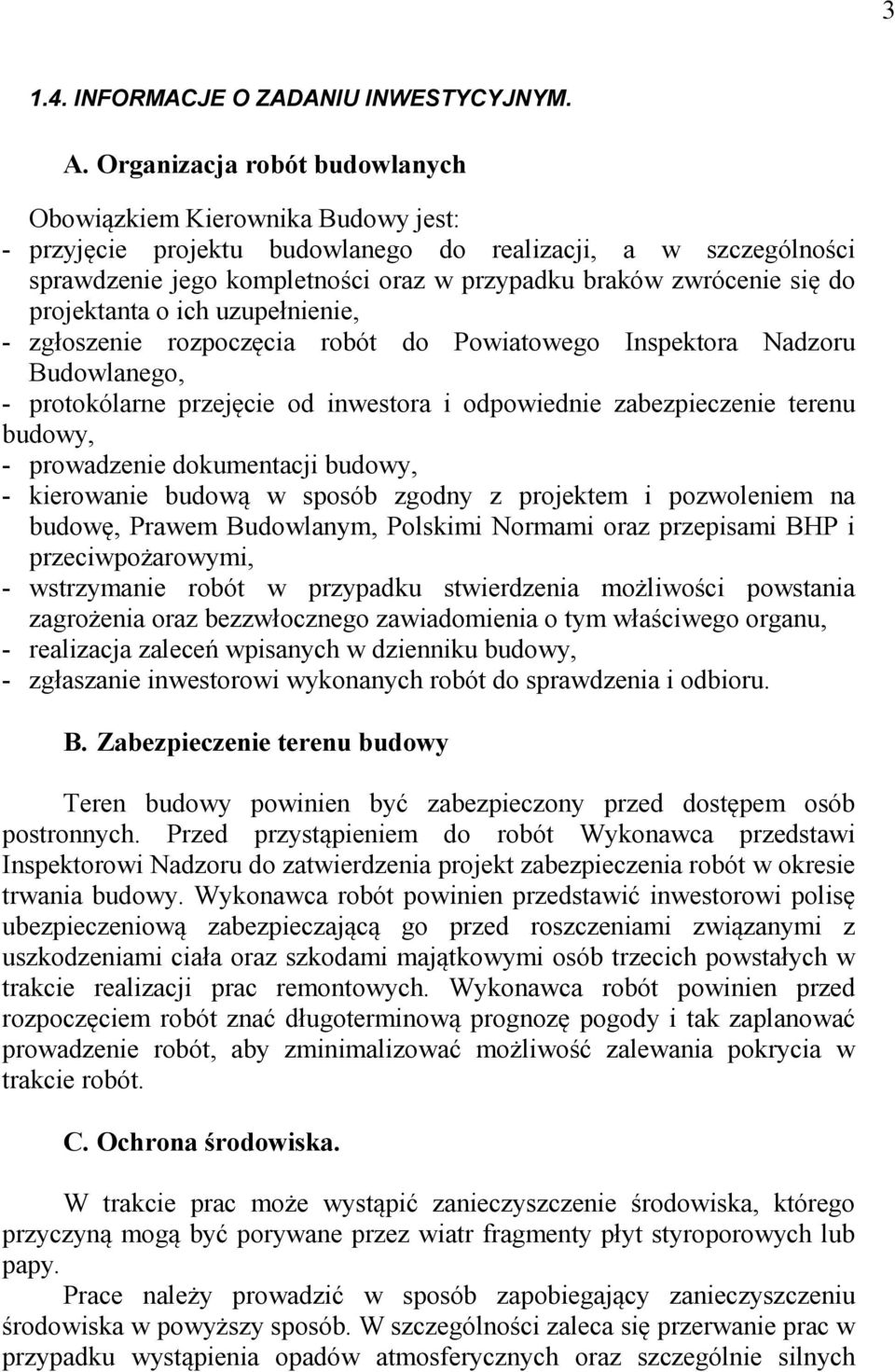 3

1.4. INFORMACJE O ZADANIU INWESTYCYJNYM.

A. Organizacja robót budowlanych

Obowiązkiem Kierownika Budowy jest:
- przyjęcie projektu budowlanego do realizacji, a w szczególności sprawdzenie jego kompletności oraz w przypadku braków zwrócenie się do projektanta o ich uzupełnienie,
- zgłoszenie rozpoczęcia robót do Powiatowego Inspektora Nadzoru Budowlanego,
- protokólarne przejęcie od inwestora i odpowiednie zabezpieczenie terenu budowy,
- prowadzenie dokumentacji budowy,
- kierowanie budową w sposób zgodny z projektem i pozwoleniem na budowę, Prawem Budowlanym, Polskimi Normami oraz przepisami BHP i przeciwpożarowymi,
- wstrzymanie robót w przypadku stwierdzenia możliwości powstania zagrożenia oraz bezzwłocznego zawiadomienia o tym właściwego organu,
- realizacja zaleceń wpisanych w dzienniku budowy,
- zgłaszanie inwestorowi wykonanych robót do sprawdzenia i odbioru.

B. Zabezpieczenie terenu budowy

Teren budowy powinien być zabezpieczony przed dostępem osób postronnych. Przed przystąpieniem do robót Wykonawca przedstawi Inspektorowi Nadzoru do zatwierdzenia projekt zabezpieczenia robót w okresie trwania budowy. Wykonawca robót powinien przedstawić inwestorowi polisę ubezpieczeniową zabezpieczającą go przed roszczeniami związanymi z uszkodzeniami ciała oraz szkodami majątkowymi osób trzecich powstałych w trakcie realizacji prac remontowych. Wykonawca robót powinien przed rozpoczęciem robót znać długoterminową prognozę pogody i tak zaplanować prowadzenie robót, aby zminimalizować możliwość zalewania pokrycia w trakcie robót.

C. Ochrona środowiska.

W trakcie prac może wystąpić zanieczyszczenie środowiska, którego przyczyną mogą być porywane przez wiatr fragmenty płyt styroporowych lub papy.
Prace należy prowadzić w sposób zapobiegający zanieczyszczeniu środowiska w powyższy sposób. W szczególności zaleca się przerwanie prac w przypadku wystąpienia opadów atmosferycznych oraz szczególnie silnych